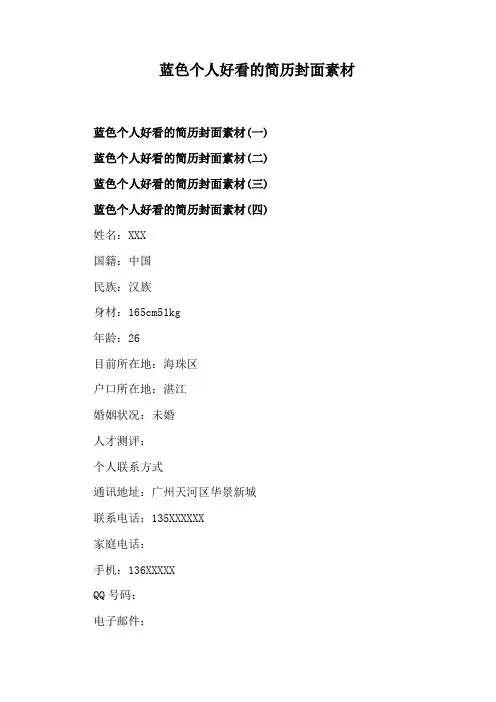 蓝色个人好看的简历封面素材

蓝色个人好看的简历封面素材(一)

蓝色个人好看的简历封面素材(二)

蓝色个人好看的简历封面素材(三)

蓝色个人好看的简历封面素材(四)

姓名：XXX

国籍：中国

民族：汉族

身材：165cm51kg

年龄：26

目前所在地：海珠区

户口所在地：湛江

婚姻状况：未婚

人才测评：

个人联系方式

通讯地址：广州天河区华景新城

联系电话：135XXXXXX

家庭电话：

手机：136XXXXX

QQ 号码：

电子邮件：